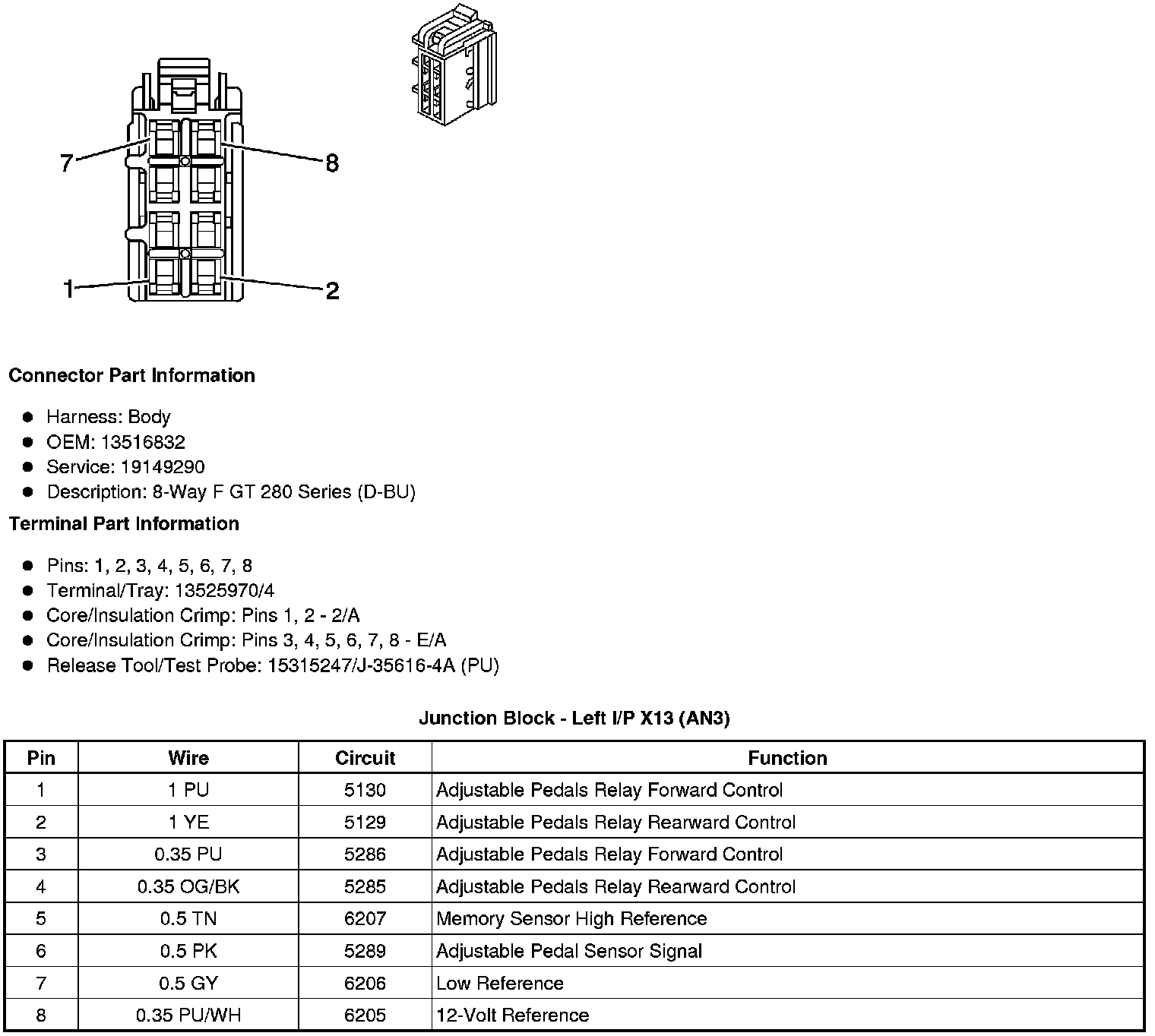 7
8
1
2

**Connector Part Information**

- Harness: Body
- OEM: 13516832
- Service: 19149290
- Description: 8-Way F GT 280 Series (D-BU)

**Terminal Part Information**

- Pins: 1, 2, 3, 4, 5, 6, 7, 8
- Terminal/Tray: 13525970/4
- Core/Insulation Crimp: Pins 1, 2 - 2/A
- Core/Insulation Crimp: Pins 3, 4, 5, 6, 7, 8 - E/A
- Release Tool/Test Probe: 15315247/J-35616-4A (PU)

**Junction Block - Left I/P X13 (AN3)**

| Pin | Wire | Circuit | Function |
|---|---|---|---|
| 1 | 1 PU | 5130 | Adjustable Pedals Relay Forward Control |
| 2 | 1 YE | 5129 | Adjustable Pedals Relay Rearward Control |
| 3 | 0.35 PU | 5286 | Adjustable Pedals Relay Forward Control |
| 4 | 0.35 OG/BK | 5285 | Adjustable Pedals Relay Rearward Control |
| 5 | 0.5 TN | 6207 | Memory Sensor High Reference |
| 6 | 0.5 PK | 5289 | Adjustable Pedal Sensor Signal |
| 7 | 0.5 GY | 6206 | Low Reference |
| 8 | 0.35 PU/WH | 6205 | 12-Volt Reference |